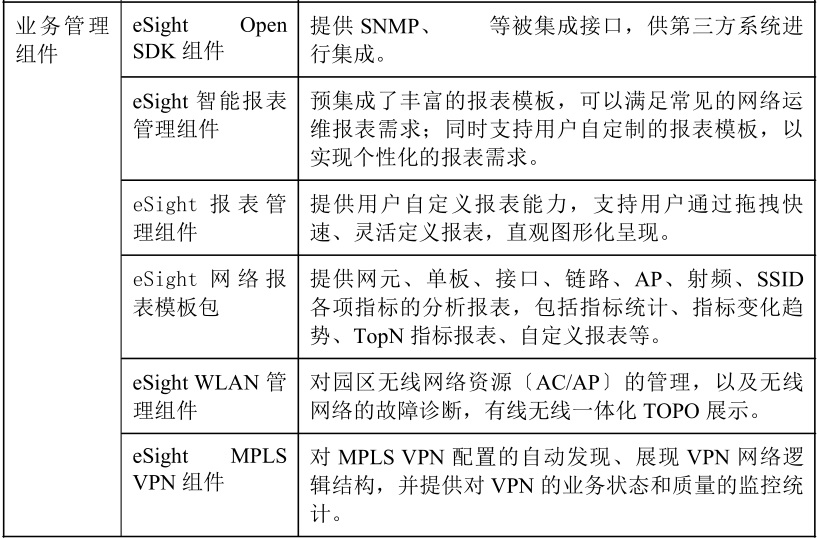 | 业务管理组件 | eSight Open SDK 组件 | 提供 SNMP、 等被集成接口，供第三方系统进行集成。 |
|---|---|---|
| | eSight 智能报表管理组件 | 预集成了丰富的报表模板，可以满足常见的网络运维报表需求；同时支持用户自定制的报表模板，以实现个性化的报表需求。 |
| | eSight 报表管理组件 | 提供用户自定义报表能力，支持用户通过拖拽快速、灵活定义报表，直观图形化呈现。 |
| | eSight 网络报表模板包 | 提供网元、单板、接口、链路、AP、射频、SSID 各项指标的分析报表，包括指标统计、指标变化趋势、TopN 指标报表、自定义报表等。 |
| | eSight WLAN 管理组件 | 对园区无线网络资源〔AC/AP〕的管理，以及无线网络的故障诊断，有线无线一体化 TOPO 展示。 |
| | eSight MPLS VPN 组件 | 对 MPLS VPN 配置的自动发现、展现 VPN 网络逻辑结构，并提供对 VPN 的业务状态和质量的监控统计。 |